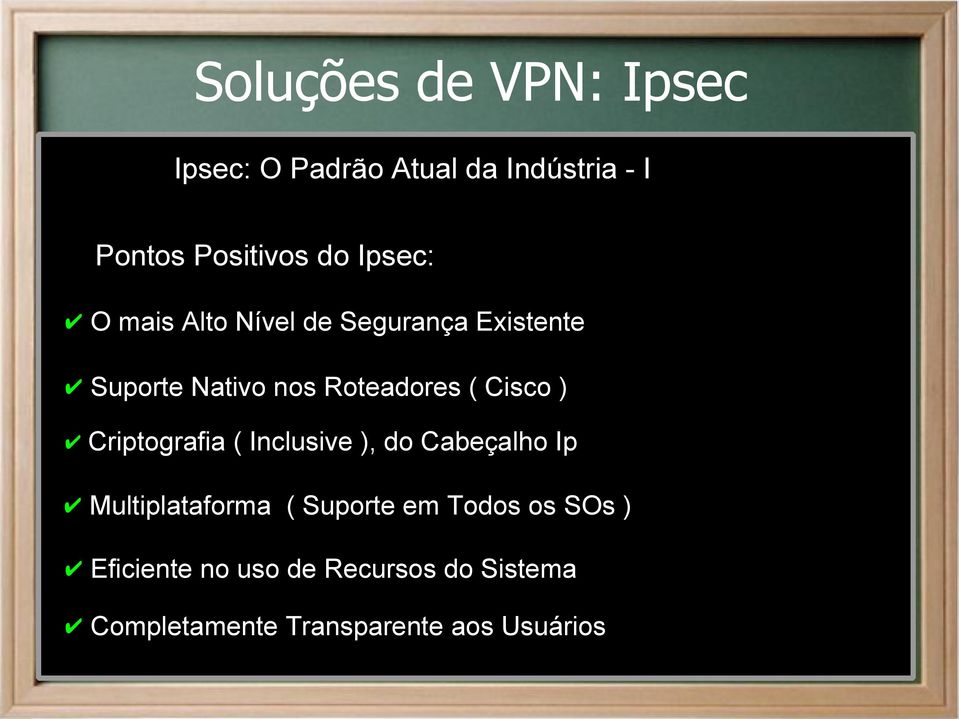 Soluções de VPN: Ipsec

Ipsec: O Padrão Atual da Indústria - I

Pontos Positivos do Ipsec:

✔ O mais Alto Nível de Segurança Existente

✔ Suporte Nativo nos Roteadores ( Cisco )

✔ Criptografia ( Inclusive ), do Cabeçalho Ip

✔ Multiplataforma ( Suporte em Todos os SOs )

✔ Eficiente no uso de Recursos do Sistema

✔ Completamente Transparente aos Usuários